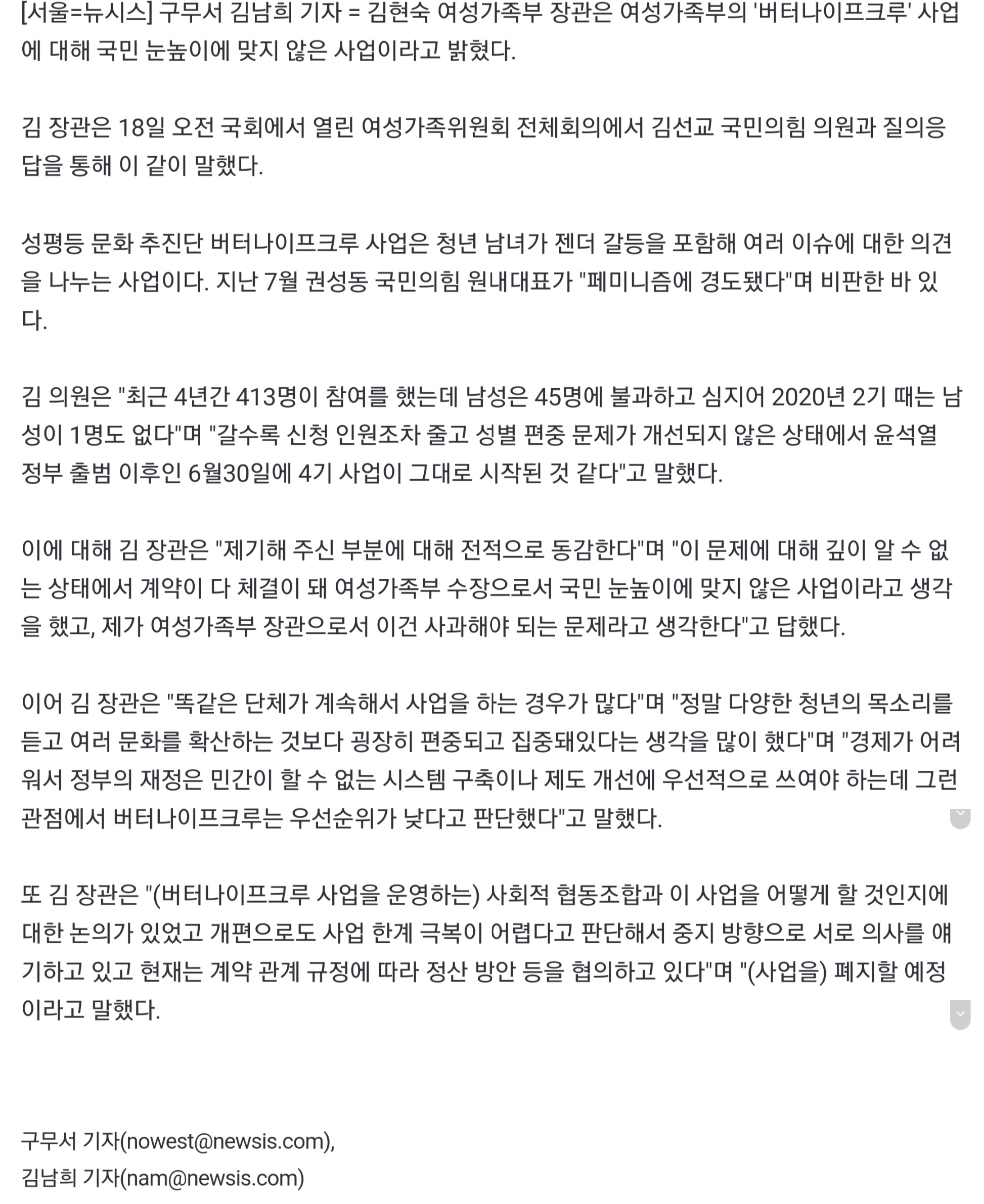 [서울=뉴시스] 구무서 김남희 기자 = 김현숙 여성가족부 장관은 여성가족부의 '버터나이프크루' 사업에 대해 국민 눈높이에 맞지 않은 사업이라고 밝혔다.

김 장관은 18일 오전 국회에서 열린 여성가족위원회 전체회의에서 김선교 국민의힘 의원과 질의응답을 통해 이 같이 말했다.

성평등 문화 추진단 버터나이프크루 사업은 청년 남녀가 젠더 갈등을 포함해 여러 이슈에 대한 의견을 나누는 사업이다. 지난 7월 권성동 국민의힘 원내대표가 "페미니즘에 경도됐다"며 비판한 바 있다.

김 의원은 "최근 4년간 413명이 참여를 했는데 남성은 45명에 불과하고 심지어 2020년 2기 때는 남성이 1명도 없다"며 "갈수록 신청 인원조차 줄고 성별 편중 문제가 개선되지 않은 상태에서 윤석열 정부 출범 이후인 6월30일에 4기 사업이 그대로 시작된 것 같다"고 말했다.

이에 대해 김 장관은 "제기해 주신 부분에 대해 전적으로 동감한다"며 "이 문제에 대해 깊이 알 수 없는 상태에서 계약이 다 체결이 돼 여성가족부 수장으로서 국민 눈높이에 맞지 않은 사업이라고 생각을 했고, 제가 여성가족부 장관으로서 이건 사과해야 되는 문제라고 생각한다"고 답했다.

이어 김 장관은 "똑같은 단체가 계속해서 사업을 하는 경우가 많다"며 "정말 다양한 청년의 목소리를 듣고 여러 문화를 확산하는 것보다 굉장히 편중되고 집중돼있다는 생각을 많이 했다"며 "경제가 어려워서 정부의 재정은 민간이 할 수 없는 시스템 구축이나 제도 개선에 우선적으로 쓰여야 하는데 그런 관점에서 버터나이프크루는 우선순위가 낮다고 판단했다"고 말했다.

또 김 장관은 "(버터나이프크루 사업을 운영하는) 사회적 협동조합과 이 사업을 어떻게 할 것인지에 대한 논의가 있었고 개편으로도 사업 한계 극복이 어렵다고 판단해서 중지 방향으로 서로 의사를 얘기하고 있고 현재는 계약 관계 규정에 따라 정산 방안 등을 협의하고 있다"며 "(사업을) 폐지할 예정이라고 말했다.

구무서 기자(nowest@newsis.com),
김남희 기자(nam@newsis.com)